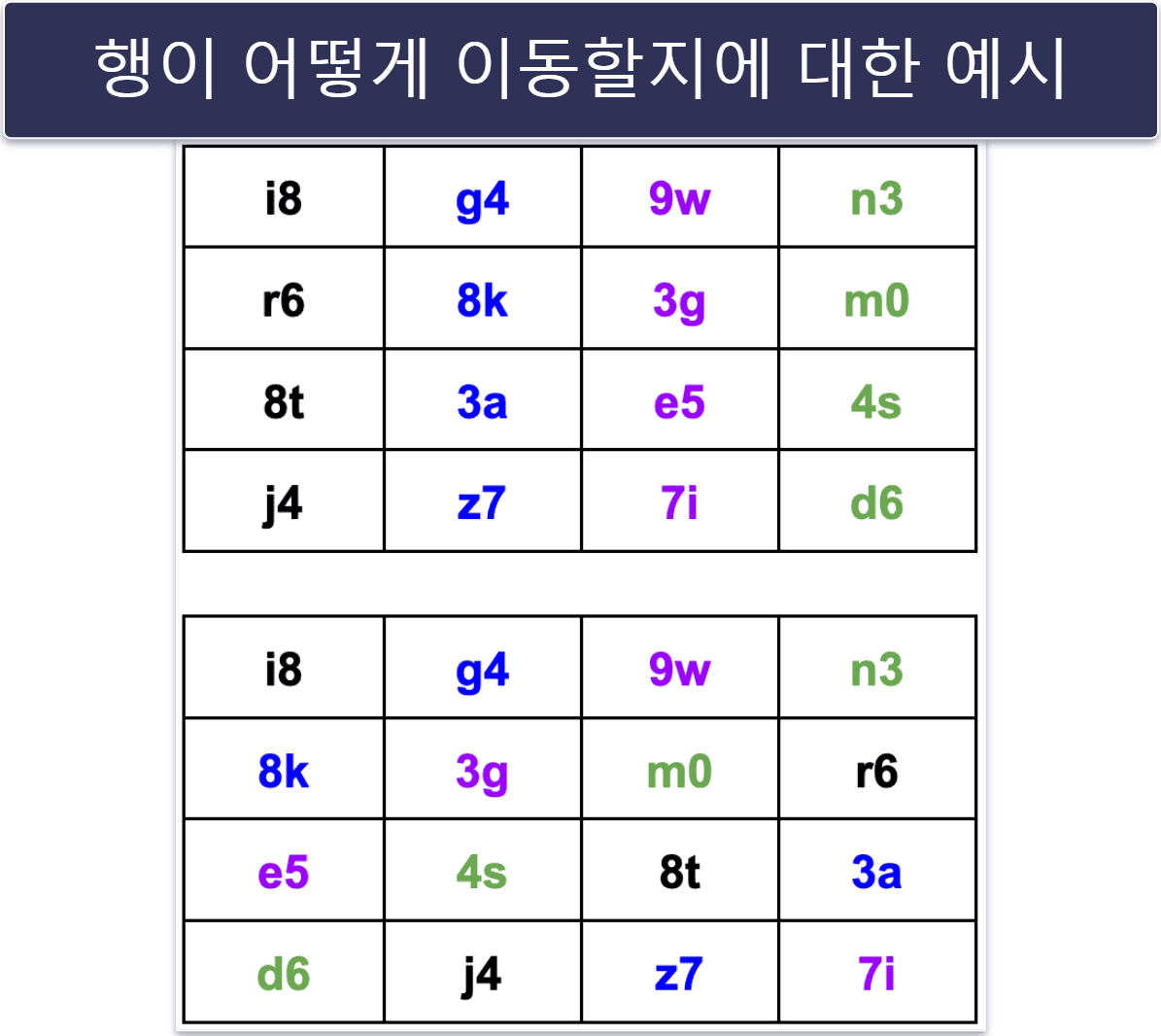 행이 어떻게 이동할지에 대한 예시

| i8 | g4 | 9w | n3 |
|---|---|---|---|
| r6 | 8k | 3g | m0 |
| 8t | 3a | e5 | 4s |
| j4 | z7 | 7i | d6 |

| i8 | g4 | 9w | n3 |
|---|---|---|---|
| 8k | 3g | m0 | r6 |
| e5 | 4s | 8t | 3a |
| d6 | j4 | z7 | 7i |